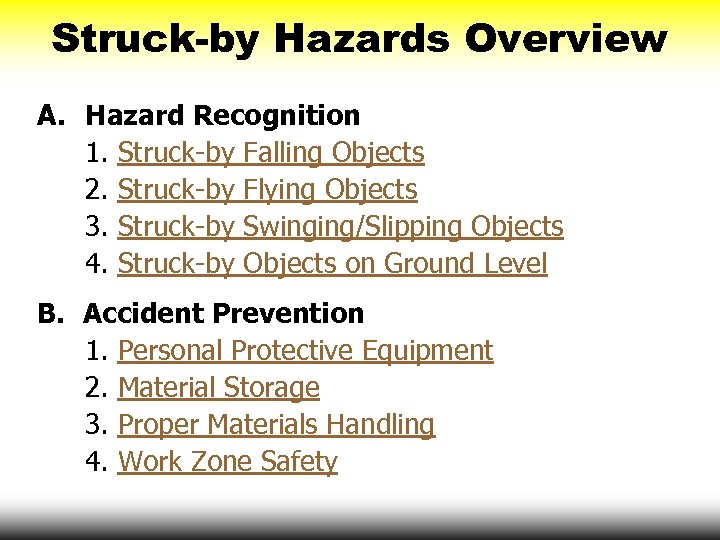 Struck-by Hazards Overview

A. Hazard Recognition
1. Struck-by Falling Objects
2. Struck-by Flying Objects
3. Struck-by Swinging/Slipping Objects
4. Struck-by Objects on Ground Level

B. Accident Prevention
1. Personal Protective Equipment
2. Material Storage
3. Proper Materials Handling
4. Work Zone Safety